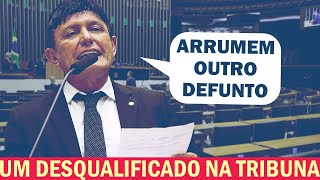 ARRUMEM OUTRO DEFUNTO

UM DESQUALIFICADO NA TRIBUNA